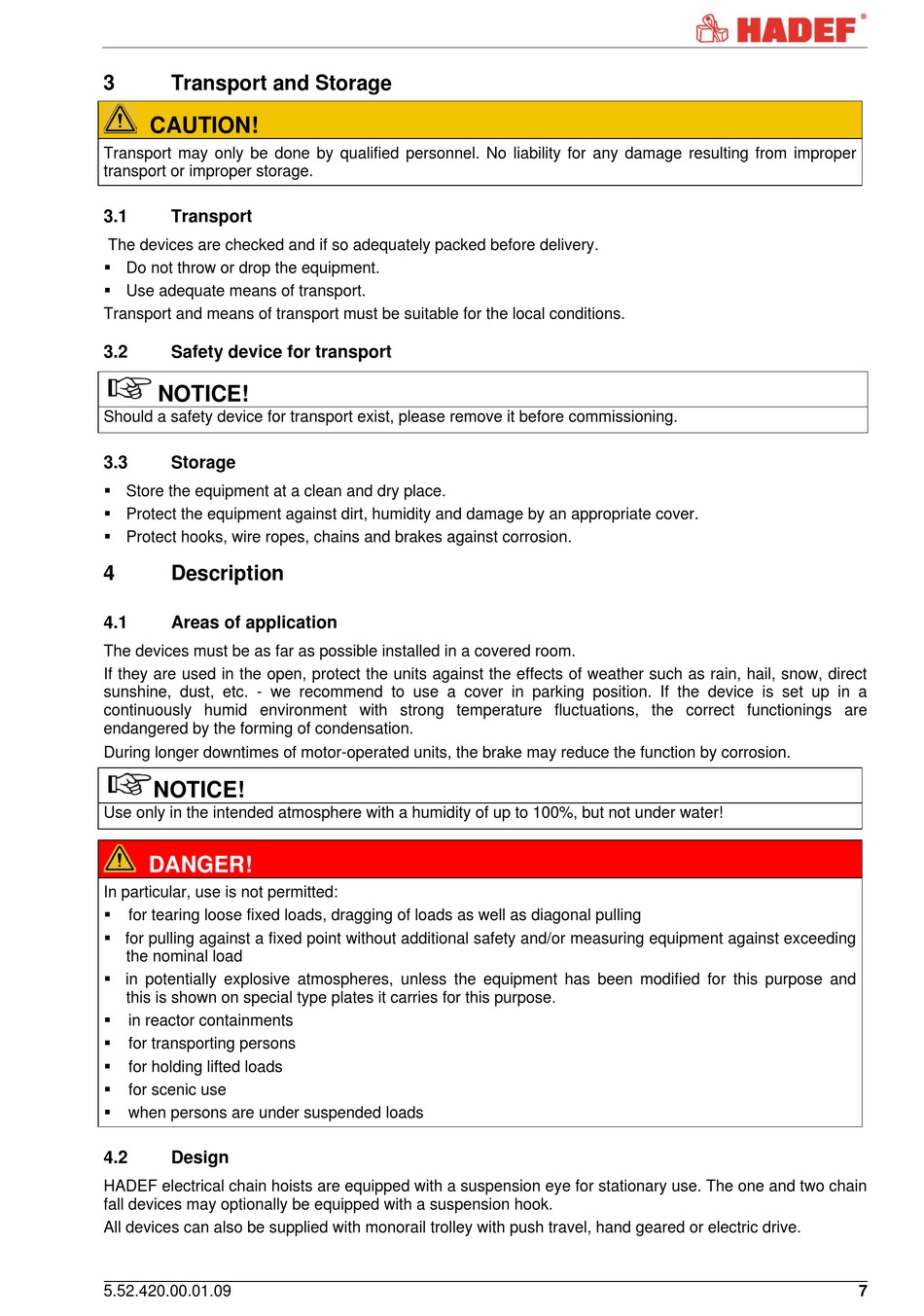 HADEF®

3 Transport and Storage

CAUTION!

Transport may only be done by qualified personnel. No liability for any damage resulting from improper transport or improper storage.

3.1 Transport

The devices are checked and if so adequately packed before delivery.

• Do not throw or drop the equipment.
• Use adequate means of transport.

Transport and means of transport must be suitable for the local conditions.

3.2 Safety device for transport

NOTICE!

Should a safety device for transport exist, please remove it before commissioning.

3.3 Storage

• Store the equipment at a clean and dry place.
• Protect the equipment against dirt, humidity and damage by an appropriate cover.
• Protect hooks, wire ropes, chains and brakes against corrosion.

4 Description

4.1 Areas of application

The devices must be as far as possible installed in a covered room.

If they are used in the open, protect the units against the effects of weather such as rain, hail, snow, direct sunshine, dust, etc. - we recommend to use a cover in parking position. If the device is set up in a continuously humid environment with strong temperature fluctuations, the correct functionings are endangered by the forming of condensation.

During longer downtimes of motor-operated units, the brake may reduce the function by corrosion.

NOTICE!

Use only in the intended atmosphere with a humidity of up to 100%, but not under water!

DANGER!

In particular, use is not permitted:

• for tearing loose fixed loads, dragging of loads as well as diagonal pulling
• for pulling against a fixed point without additional safety and/or measuring equipment against exceeding the nominal load
• in potentially explosive atmospheres, unless the equipment has been modified for this purpose and this is shown on special type plates it carries for this purpose.
• in reactor containments
• for transporting persons
• for holding lifted loads
• for scenic use
• when persons are under suspended loads

4.2 Design

HADEF electrical chain hoists are equipped with a suspension eye for stationary use. The one and two chain fall devices may optionally be equipped with a suspension hook.

All devices can also be supplied with monorail trolley with push travel, hand geared or electric drive.

5.52.420.00.01.09 7